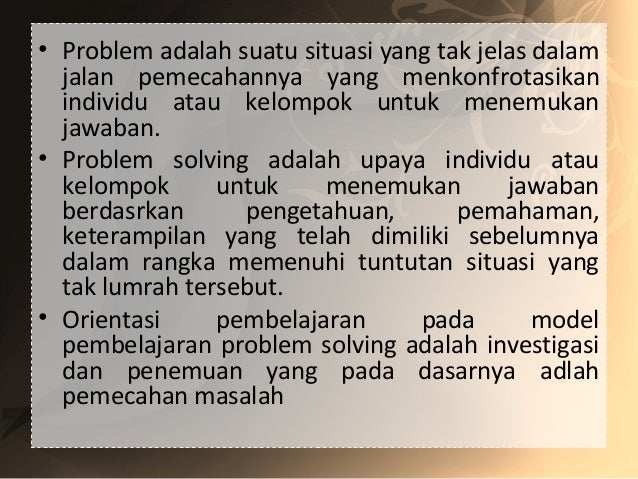 • Problem adalah suatu situasi yang tak jelas dalam jalan pemecahannya yang menkonfrotasikan individu atau kelompok untuk menemukan jawaban.

• Problem solving adalah upaya individu atau kelompok untuk menemukan jawaban berdasrkan pengetahuan, pemahaman, keterampilan yang telah dimiliki sebelumnya dalam rangka memenuhi tuntutan situasi yang tak lumrah tersebut.

• Orientasi pembelajaran pada model pembelajaran problem solving adalah investigasi dan penemuan yang pada dasarnya adlah pemecahan masalah